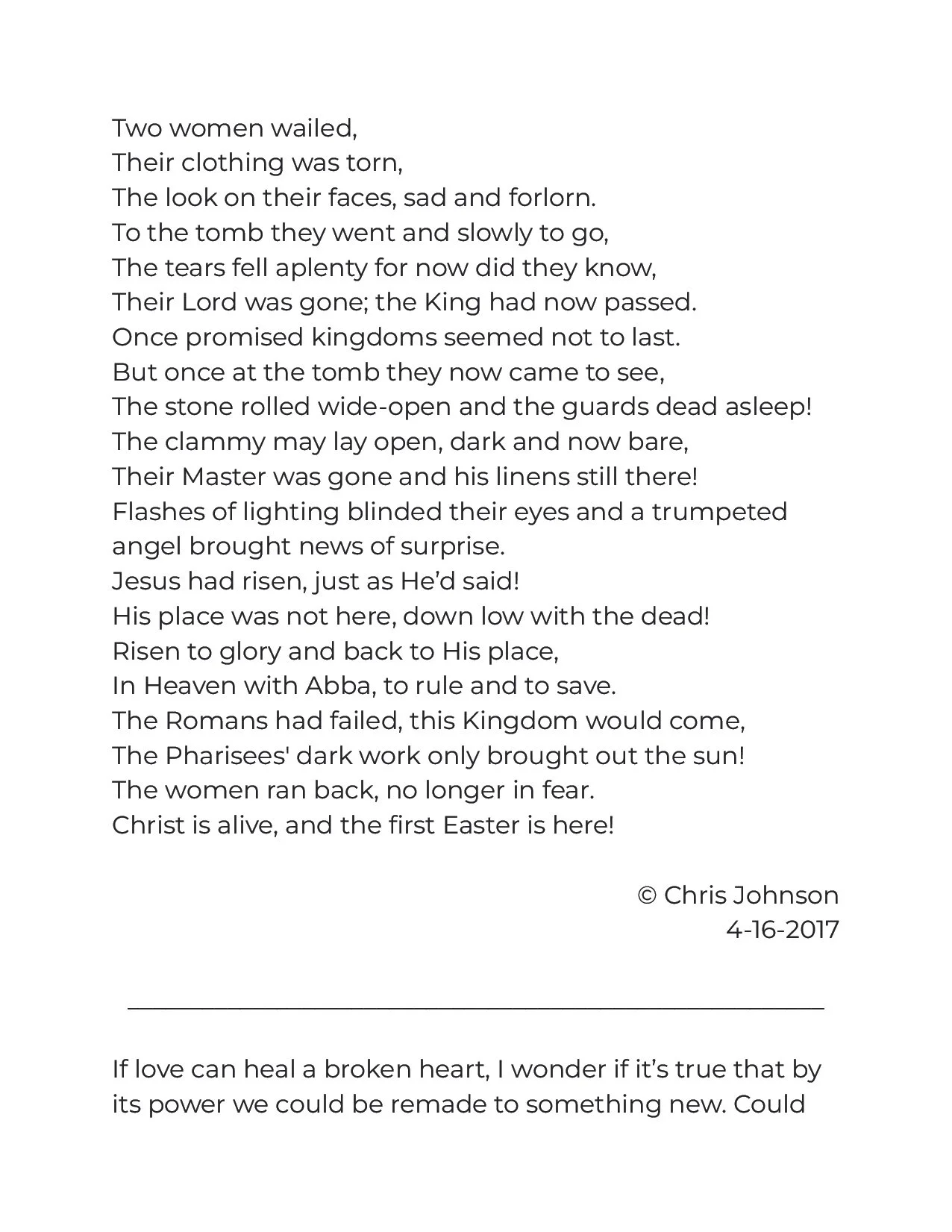 Two women wailed,
Their clothing was torn,
The look on their faces, sad and forlorn.
To the tomb they went and slowly to go,
The tears fell aplenty for now did they know,
Their Lord was gone; the King had now passed.
Once promised kingdoms seemed not to last.
But once at the tomb they now came to see,
The stone rolled wide-open and the guards dead asleep!
The clammy may lay open, dark and now bare,
Their Master was gone and his linens still there!
Flashes of lighting blinded their eyes and a trumpeted angel brought news of surprise.
Jesus had risen, just as He'd said!
His place was not here, down low with the dead!
Risen to glory and back to His place,
In Heaven with Abba, to rule and to save.
The Romans had failed, this Kingdom would come,
The Pharisees' dark work only brought out the sun!
The women ran back, no longer in fear.
Christ is alive, and the first Easter is here!

© Chris Johnson
4-16-2017

If love can heal a broken heart, I wonder if it's true that by its power we could be remade to something new. Could